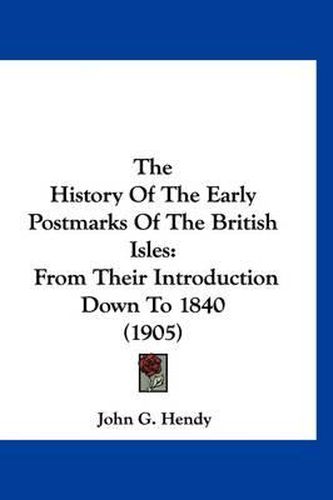 The
History Of The Early
Postmarks Of The British
Isles:
From Their Introduction
Down To 1840
(1905)

John G. Hendy